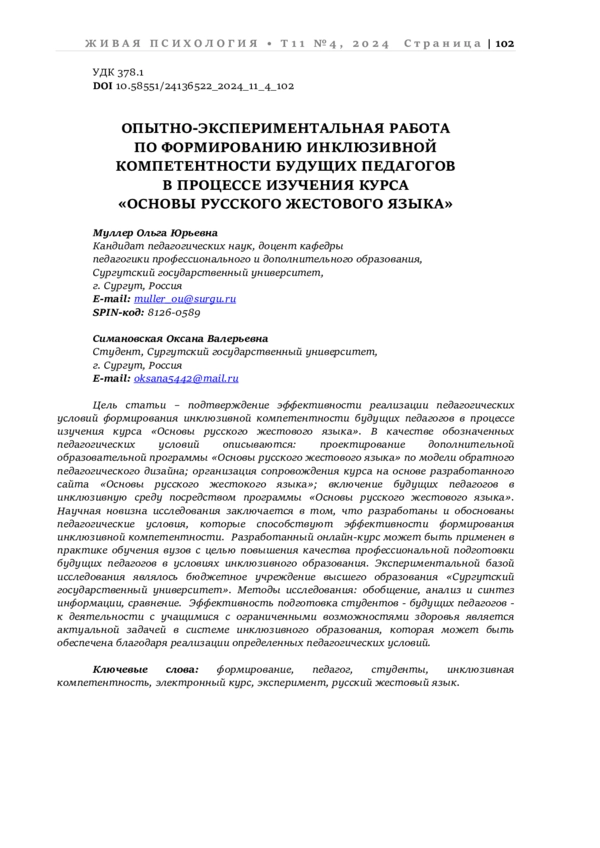 ЖИВАЯ ПСИХОЛОГИЯ • Т11 №4, 2024 Страница | 102

УДК 378.1
DOI 10.58551/24136522_2024_11_4_102

ОПЫТНО-ЭКСПЕРИМЕНТАЛЬНАЯ РАБОТА ПО ФОРМИРОВАНИЮ ИНКЛЮЗИВНОЙ КОМПЕТЕНТНОСТИ БУДУЩИХ ПЕДАГОГОВ В ПРОЦЕССЕ ИЗУЧЕНИЯ КУРСА «ОСНОВЫ РУССКОГО ЖЕСТОВОГО ЯЗЫКА»

Муллер Ольга Юрьевна
Кандидат педагогических наук, доцент кафедры педагогики профессионального и дополнительного образования, Сургутский государственный университет, г. Сургут, Россия
E-mail: muller_ou@surgu.ru
SPIN-код: 8126-0589

Симановская Оксана Валерьевна
Студент, Сургутский государственный университет, г. Сургут, Россия
E-mail: oksana5442@mail.ru

Цель статьи – подтверждение эффективности реализации педагогических условий формирования инклюзивной компетентности будущих педагогов в процессе изучения курса «Основы русского жестового языка». В качестве обозначенных педагогических условий описываются: проектирование дополнительной образовательной программы «Основы русского жестового языка» по модели обратного педагогического дизайна; организация сопровождения курса на основе разработанного сайта «Основы русского жестокого языка»; включение будущих педагогов в инклюзивную среду посредством программы «Основы русского жестового языка». Научная новизна исследования заключается в том, что разработаны и обоснованы педагогические условия, которые способствуют эффективности формирования инклюзивной компетентности. Разработанный онлайн-курс может быть применен в практике обучения вузов с целью повышения качества профессиональной подготовки будущих педагогов в условиях инклюзивного образования. Экспериментальной базой исследования являлось бюджетное учреждение высшего образования «Сургутский государственный университет». Методы исследования: обобщение, анализ и синтез информации, сравнение. Эффективность подготовка студентов - будущих педагогов - к деятельности с учащимися с ограниченными возможностями здоровья является актуальной задачей в системе инклюзивного образования, которая может быть обеспечена благодаря реализации определенных педагогических условий.

Ключевые слова: формирование, педагог, студенты, инклюзивная компетентность, электронный курс, эксперимент, русский жестовый язык.